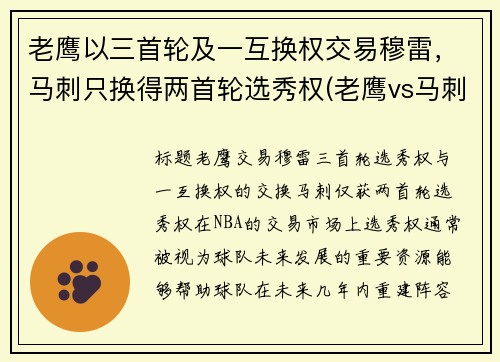 老鹰以三首轮及一互换权交易穆雷，马刺只换得两首轮选秀权(老鹰vs马刺

标题老鹰交易穆雷三首轮选秀权与一互换权的交换马刺仅获两首轮选秀权在NBA的交易市场上选秀权通常被视为球队未来发展的重要资源能够帮助球队在未来几年内重建阵容